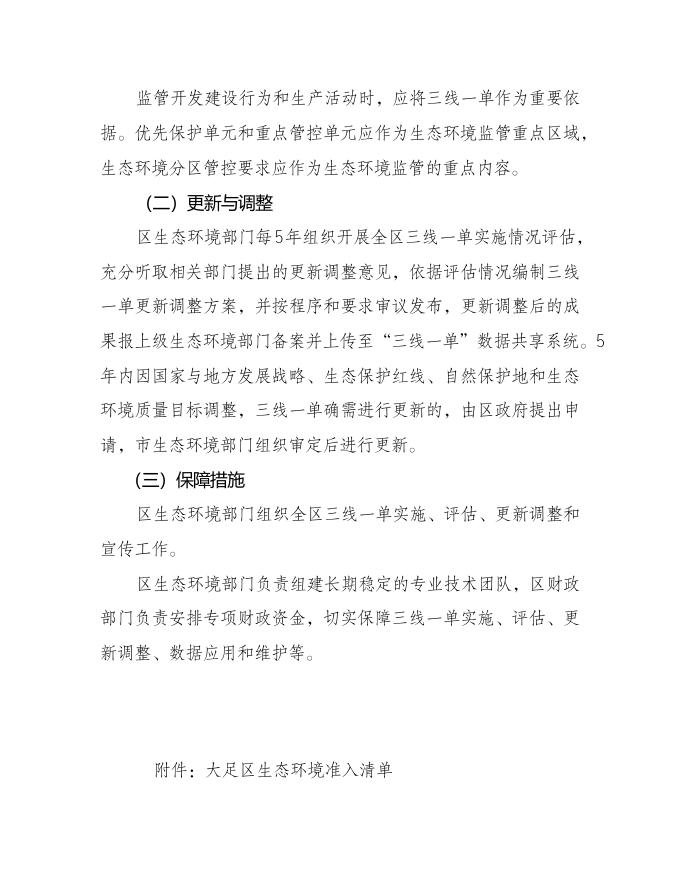 监管开发建设行为和生产活动时，应将三线一单作为重要依据。优先保护单元和重点管控单元应作为生态环境监管重点区域，生态环境分区管控要求应作为生态环境监管的重点内容。

（二）更新与调整

区生态环境部门每5年组织开展全区三线一单实施情况评估，充分听取相关部门提出的更新调整意见，依据评估情况编制三线一单更新调整方案，并按程序和要求审议发布，更新调整后的成果报上级生态环境部门备案并上传至“三线一单”数据共享系统。5年内因国家与地方发展战略、生态保护红线、自然保护地和生态环境质量目标调整，三线一单确需进行更新的，由区政府提出申请，市生态环境部门组织审定后进行更新。

（三）保障措施

区生态环境部门组织全区三线一单实施、评估、更新调整和宣传工作。

区生态环境部门负责组建长期稳定的专业技术团队，区财政部门负责安排专项财政资金，切实保障三线一单实施、评估、更新调整、数据应用和维护等。

附件：大足区生态环境准入清单